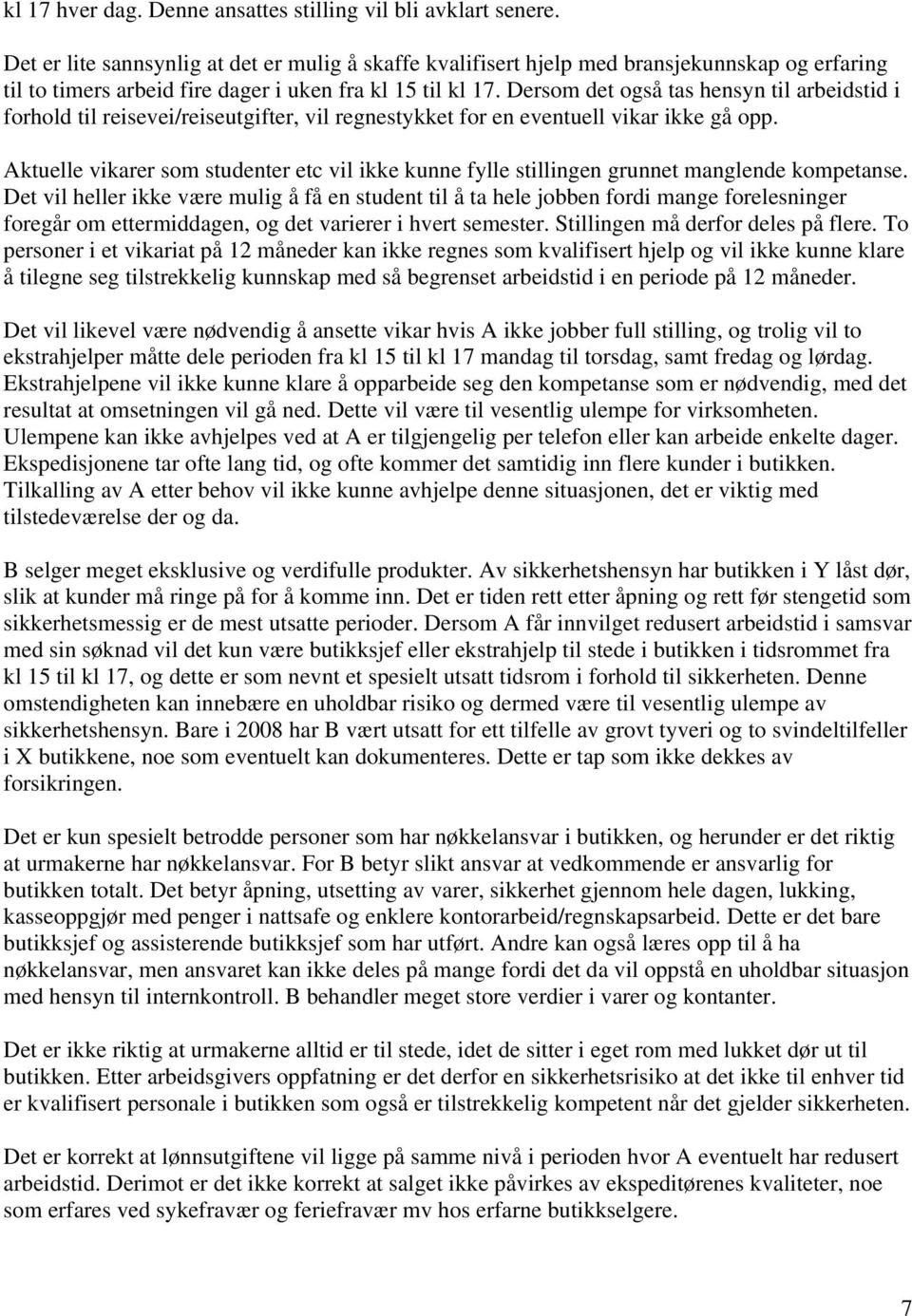 kl 17 hver dag. Denne ansattes stilling vil bli avklart senere.

Det er lite sannsynlig at det er mulig å skaffe kvalifisert hjelp med bransjekunnskap og erfaring til to timers arbeid fire dager i uken fra kl 15 til kl 17. Dersom det også tas hensyn til arbeidstid i forhold til reisevei/reiseutgifter, vil regnestykket for en eventuell vikar ikke gå opp.

Aktuelle vikarer som studenter etc vil ikke kunne fylle stillingen grunnet manglende kompetanse. Det vil heller ikke være mulig å få en student til å ta hele jobben fordi mange forelesninger foregår om ettermiddagen, og det varierer i hvert semester. Stillingen må derfor deles på flere. To personer i et vikariat på 12 måneder kan ikke regnes som kvalifisert hjelp og vil ikke kunne klare å tilegne seg tilstrekkelig kunnskap med så begrenset arbeidstid i en periode på 12 måneder.

Det vil likevel være nødvendig å ansette vikar hvis A ikke jobber full stilling, og trolig vil to ekstrahjelper måtte dele perioden fra kl 15 til kl 17 mandag til torsdag, samt fredag og lørdag. Ekstrahjelpene vil ikke kunne klare å opparbeide seg den kompetanse som er nødvendig, med det resultat at omsetningen vil gå ned. Dette vil være til vesentlig ulempe for virksomheten. Ulempene kan ikke avhjelpes ved at A er tilgjengelig per telefon eller kan arbeide enkelte dager. Ekspedisjonene tar ofte lang tid, og ofte kommer det samtidig inn flere kunder i butikken. Tilkalling av A etter behov vil ikke kunne avhjelpe denne situasjonen, det er viktig med tilstedeværelse der og da.

B selger meget eksklusive og verdifulle produkter. Av sikkerhetshensyn har butikken i Y låst dør, slik at kunder må ringe på for å komme inn. Det er tiden rett etter åpning og rett før stengetid som sikkerhetsmessig er de mest utsatte perioder. Dersom A får innvilget redusert arbeidstid i samsvar med sin søknad vil det kun være butikksjef eller ekstrahjelp til stede i butikken i tidsrommet fra kl 15 til kl 17, og dette er som nevnt et spesielt utsatt tidsrom i forhold til sikkerheten. Denne omstendigheten kan innebære en uholdbar risiko og dermed være til vesentlig ulempe av sikkerhetshensyn. Bare i 2008 har B vært utsatt for ett tilfelle av grovt tyveri og to svindeltilfeller i X butikkene, noe som eventuelt kan dokumenteres. Dette er tap som ikke dekkes av forsikringen.

Det er kun spesielt betrodde personer som har nøkkelansvar i butikken, og herunder er det riktig at urmakerne har nøkkelansvar. For B betyr slikt ansvar at vedkommende er ansvarlig for butikken totalt. Det betyr åpning, utsetting av varer, sikkerhet gjennom hele dagen, lukking, kasseoppgjør med penger i nattsafe og enklere kontorarbeid/regnskapsarbeid. Dette er det bare butikksjef og assisterende butikksjef som har utført. Andre kan også læres opp til å ha nøkkelansvar, men ansvaret kan ikke deles på mange fordi det da vil oppstå en uholdbar situasjon med hensyn til internkontroll. B behandler meget store verdier i varer og kontanter.

Det er ikke riktig at urmakerne alltid er til stede, idet de sitter i eget rom med lukket dør ut til butikken. Etter arbeidsgivers oppfatning er det derfor en sikkerhetsrisiko at det ikke til enhver tid er kvalifisert personale i butikken som også er tilstrekkelig kompetent når det gjelder sikkerheten.

Det er korrekt at lønnsutgiftene vil ligge på samme nivå i perioden hvor A eventuelt har redusert arbeidstid. Derimot er det ikke korrekt at salget ikke påvirkes av ekspeditørenes kvaliteter, noe som erfares ved sykefravær og feriefravær mv hos erfarne butikkselgere.

7